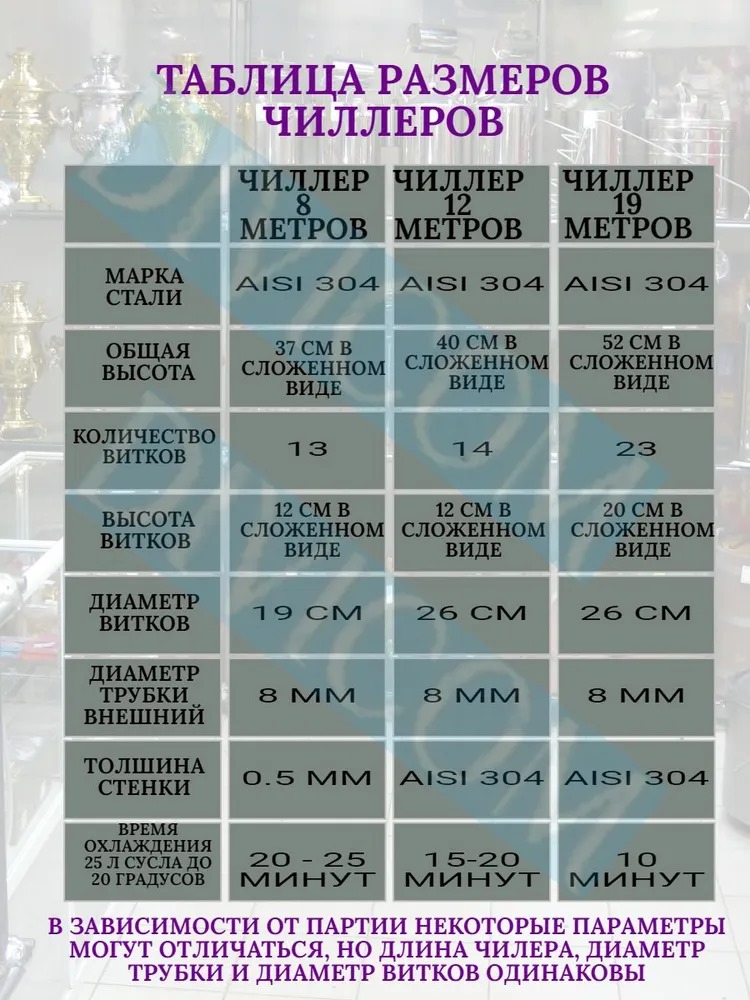 ТАБЛИЦА РАЗМЕРОВ ЧИЛЛЕРОВ

| | ЧИЛЛЕР 8 МЕТРОВ | ЧИЛЛЕР 12 МЕТРОВ | ЧИЛЛЕР 19 МЕТРОВ |
|---|---|---|---|
| МАРКА СТАЛИ | AISI 304 | AISI 304 | AISI 304 |
| ОБЩАЯ ВЫСОТА | 37 СМ В СЛОЖЕННОМ ВИДЕ | 40 СМ В СЛОЖЕННОМ ВИДЕ | 52 СМ В СЛОЖЕННОМ ВИДЕ |
| КОЛИЧЕСТВО ВИТКОВ | 13 | 14 | 23 |
| ВЫСОТА ВИТКОВ | 12 СМ В СЛОЖЕННОМ ВИДЕ | 12 СМ В СЛОЖЕННОМ ВИДЕ | 20 СМ В СЛОЖЕННОМ ВИДЕ |
| ДИАМЕТР ВИТКОВ | 19 СМ | 26 СМ | 26 СМ |
| ДИАМЕТР ТРУБКИ ВНЕШНИЙ | 8 ММ | 8 ММ | 8 ММ |
| ТОЛШИНА СТЕНКИ | 0.5 ММ | AISI 304 | AISI 304 |
| ВРЕМЯ ОХЛАЖДЕНИЯ 25 Л СУСЛА ДО 20 ГРАДУСОВ | 20 - 25 МИНУТ | 15-20 МИНУТ | 10 МИНУТ |

В ЗАВИСИМОСТИ ОТ ПАРТИИ НЕКОТОРЫЕ ПАРАМЕТРЫ МОГУТ ОТЛИЧАТЬСЯ, НО ДЛИНА ЧИЛЕРА, ДИАМЕТР ТРУБКИ И ДИАМЕТР ВИТКОВ ОДИНАКОВЫ